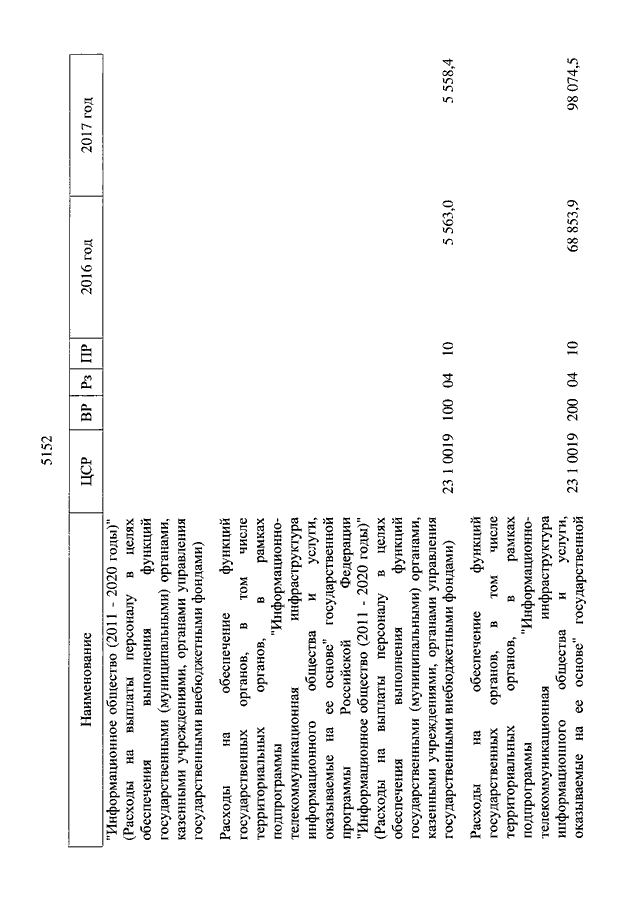 5152

| Наименование | ЦСР | ВР | Рз | ПР | 2016 год | 2017 год |
|---|---|---|---|---|---|---|
| "Информационное общество (2011 - 2020 годы)" (Расходы на выплаты персоналу в целях обеспечения выполнения функций государственными (муниципальными) органами, казенными учреждениями, органами управления государственными внебюджетными фондами) | | | | | | |
| Расходы на обеспечение функций государственных органов, в том числе территориальных органов, в рамках подпрограммы "Информационно-телекоммуникационная инфраструктура информационного общества и услуги, оказываемые на ее основе" государственной программы Российской Федерации "Информационное общество (2011 - 2020 годы)" (Расходы на выплаты персоналу в целях обеспечения выполнения функций государственными (муниципальными) органами, казенными учреждениями, органами управления государственными внебюджетными фондами) | 23 1 0019 | 100 | 04 | 10 | 5 563,0 | 5 558,4 |
| Расходы на обеспечение функций государственных органов, в том числе территориальных органов, в рамках подпрограммы "Информационно-телекоммуникационная инфраструктура информационного общества и услуги, оказываемые на ее основе" государственной | 23 1 0019 | 200 | 04 | 10 | 68 853,9 | 98 074,5 |